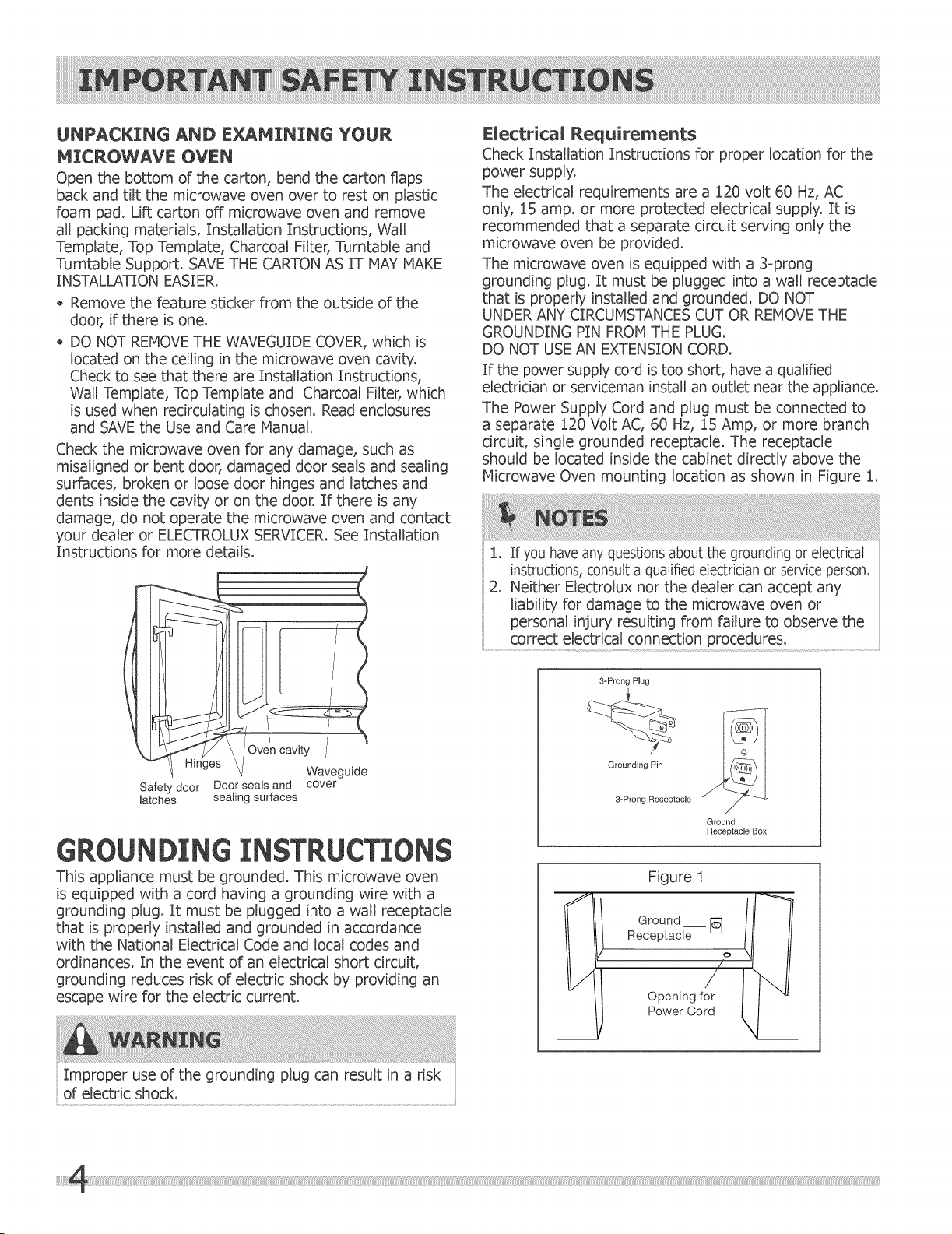 IMPORTANT SAFETY INSTRUCTIONS

UNPACKING AND EXAMINING YOUR MICROWAVE OVEN

Open the bottom of the carton, bend the carton flaps back and tilt the microwave oven over to rest on plastic foam pad. Lift carton off microwave oven and remove all packing materials, Installation Instructions, Wall Template, Top Template, Charcoal Filter, Turntable and Turntable Support. SAVE THE CARTON AS IT MAY MAKE INSTALLATION EASIER.

• Remove the feature sticker from the outside of the door, if there is one.
• DO NOT REMOVE THE WAVEGUIDE COVER, which is located on the ceiling in the microwave oven cavity. Check to see that there are Installation Instructions, Wall Template, Top Template and Charcoal Filter, which is used when recirculating is chosen. Read enclosures and SAVE the Use and Care Manual.

Check the microwave oven for any damage, such as misaligned or bent door, damaged door seals and sealing surfaces, broken or loose door hinges and latches and dents inside the cavity or on the door. If there is any damage, do not operate the microwave oven and contact your dealer or ELECTROLUX SERVICER. See Installation Instructions for more details.

Hinges
Oven cavity
Waveguide cover
Safety door latches
Door seals and sealing surfaces

GROUNDING INSTRUCTIONS

This appliance must be grounded. This microwave oven is equipped with a cord having a grounding wire with a grounding plug. It must be plugged into a wall receptacle that is properly installed and grounded in accordance with the National Electrical Code and local codes and ordinances. In the event of an electrical short circuit, grounding reduces risk of electric shock by providing an escape wire for the electric current.

WARNING

Improper use of the grounding plug can result in a risk of electric shock.

Electrical Requirements

Check Installation Instructions for proper location for the power supply.

The electrical requirements are a 120 volt 60 Hz, AC only, 15 amp. or more protected electrical supply. It is recommended that a separate circuit serving only the microwave oven be provided.

The microwave oven is equipped with a 3-prong grounding plug. It must be plugged into a wall receptacle that is properly installed and grounded. DO NOT UNDER ANY CIRCUMSTANCES CUT OR REMOVE THE GROUNDING PIN FROM THE PLUG.

DO NOT USE AN EXTENSION CORD.

If the power supply cord is too short, have a qualified electrician or serviceman install an outlet near the appliance.

The Power Supply Cord and plug must be connected to a separate 120 Volt AC, 60 Hz, 15 Amp, or more branch circuit, single grounded receptacle. The receptacle should be located inside the cabinet directly above the Microwave Oven mounting location as shown in Figure 1.

NOTES

1. If you have any questions about the grounding or electrical instructions, consult a qualified electrician or service person.
2. Neither Electrolux nor the dealer can accept any liability for damage to the microwave oven or personal injury resulting from failure to observe the correct electrical connection procedures.

3-Prong Plug
Grounding Pin
3-Prong Receptacle
Ground Receptacle Box

Figure 1
Ground Receptacle
Opening for Power Cord

4